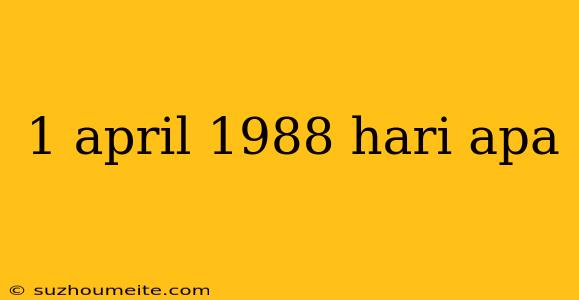 1 april 1988 hari apa

© suzhoumeite.com